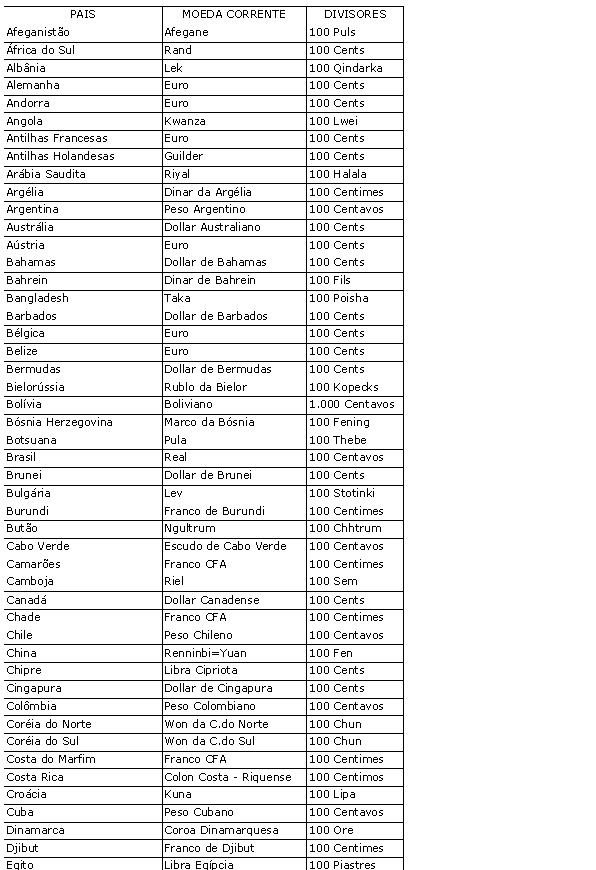 | PAIS | MOEDA CORRENTE | DIVISORES |
|---|---|---|
| Afeganistão | Afegane | 100 Puls |
| África do Sul | Rand | 100 Cents |
| Albânia | Lek | 100 Qindarka |
| Alemanha | Euro | 100 Cents |
| Andorra | Euro | 100 Cents |
| Angola | Kwanza | 100 Lwei |
| Antilhas Francesas | Euro | 100 Cents |
| Antilhas Holandesas | Guilder | 100 Cents |
| Arábia Saudita | Riyal | 100 Halala |
| Argélia | Dinar da Argélia | 100 Centimes |
| Argentina | Peso Argentino | 100 Centavos |
| Austrália | Dollar Australiano | 100 Cents |
| Aústria | Euro | 100 Cents |
| Bahamas | Dollar de Bahamas | 100 Cents |
| Bahrein | Dinar de Bahrein | 100 Fils |
| Bangladesh | Taka | 100 Poisha |
| Barbados | Dollar de Barbados | 100 Cents |
| Bélgica | Euro | 100 Cents |
| Belize | Euro | 100 Cents |
| Bermudas | Dollar de Bermudas | 100 Cents |
| Bielorússia | Rublo da Bielor | 100 Kopecks |
| Bolívia | Boliviano | 1.000 Centavos |
| Bósnia Herzegovina | Marco da Bósnia | 100 Fening |
| Botsuana | Pula | 100 Thebe |
| Brasil | Real | 100 Centavos |
| Brunei | Dollar de Brunei | 100 Cents |
| Bulgária | Lev | 100 Stotinki |
| Burundi | Franco de Burundi | 100 Centimes |
| Butão | Ngultrum | 100 Chhtrum |
| Cabo Verde | Escudo de Cabo Verde | 100 Centavos |
| Camarões | Franco CFA | 100 Centimes |
| Camboja | Riel | 100 Sem |
| Canadá | Dollar Canadense | 100 Cents |
| Chade | Franco CFA | 100 Centimes |
| Chile | Peso Chileno | 100 Centavos |
| China | Renninbi=Yuan | 100 Fen |
| Chipre | Libra Cipriota | 100 Cents |
| Cingapura | Dollar de Cingapura | 100 Cents |
| Colômbia | Peso Colombiano | 100 Centavos |
| Coréia do Norte | Won da C.do Norte | 100 Chun |
| Coréia do Sul | Won da C.do Sul | 100 Chun |
| Costa do Marfim | Franco CFA | 100 Centimes |
| Costa Rica | Colon Costa - Riquense | 100 Centimos |
| Croácia | Kuna | 100 Lipa |
| Cuba | Peso Cubano | 100 Centavos |
| Dinamarca | Coroa Dinamarquesa | 100 Ore |
| Djibut | Franco de Djibut | 100 Centimes |
| Egito | Libra Egípcia | 100 Piastres |